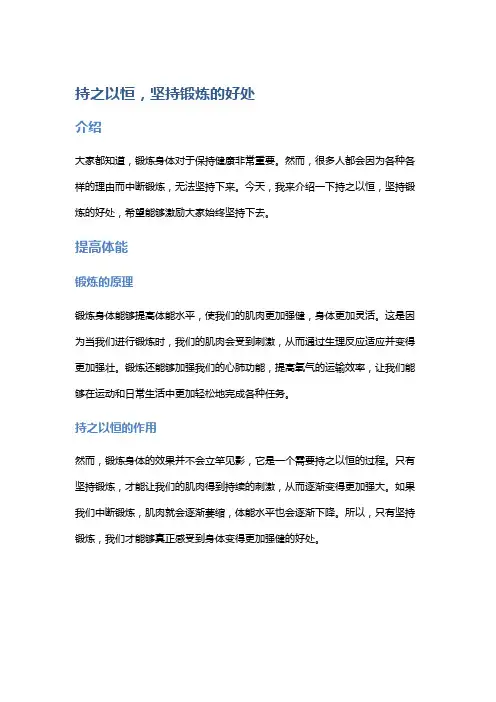 持之以恒，坚持锻炼的好处

介绍

大家都知道，锻炼身体对于保持健康非常重要。然而，很多人都会因为各种各样的理由而中断锻炼，无法坚持下来。今天，我来介绍一下持之以恒，坚持锻炼的好处，希望能够激励大家始终坚持下去。

提高体能

锻炼的原理

锻炼身体能够提高体能水平，使我们的肌肉更加强健，身体更加灵活。这是因为当我们进行锻炼时，我们的肌肉会受到刺激，从而通过生理反应适应并变得更加强壮。锻炼还能够加强我们的心肺功能，提高氧气的运输效率，让我们能够在运动和日常生活中更加轻松地完成各种任务。

持之以恒的作用

然而，锻炼身体的效果并不会立竿见影，它是一个需要持之以恒的过程。只有坚持锻炼，才能让我们的肌肉得到持续的刺激，从而逐渐变得更加强大。如果我们中断锻炼，肌肉就会逐渐萎缩，体能水平也会逐渐下降。所以，只有坚持锻炼，我们才能够真正感受到身体变得更加强健的好处。